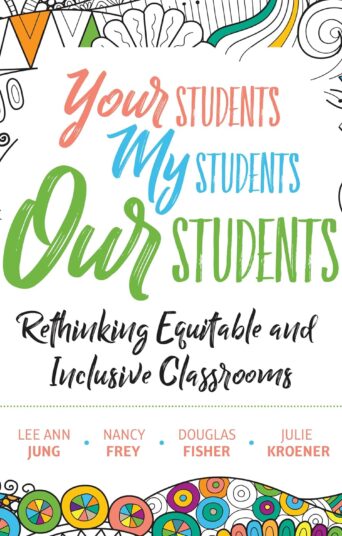 Your STUDENTS
My STUDENTS
Our STUDENTS

Rethinking Equitable and Inclusive Classrooms

LEE ANN JUNG • NANCY FREY • DOUGLAS FISHER • JULIE KROENER